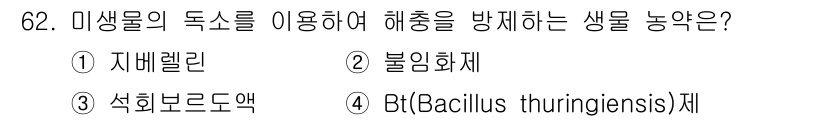 62. 미생물의 독소를 이용하여 해충을 방제하는 생물 농약은?

① 지베렐린
② 불임화제
③ 석회보르도액
④ Bt(Bacillus thuringiensis)제